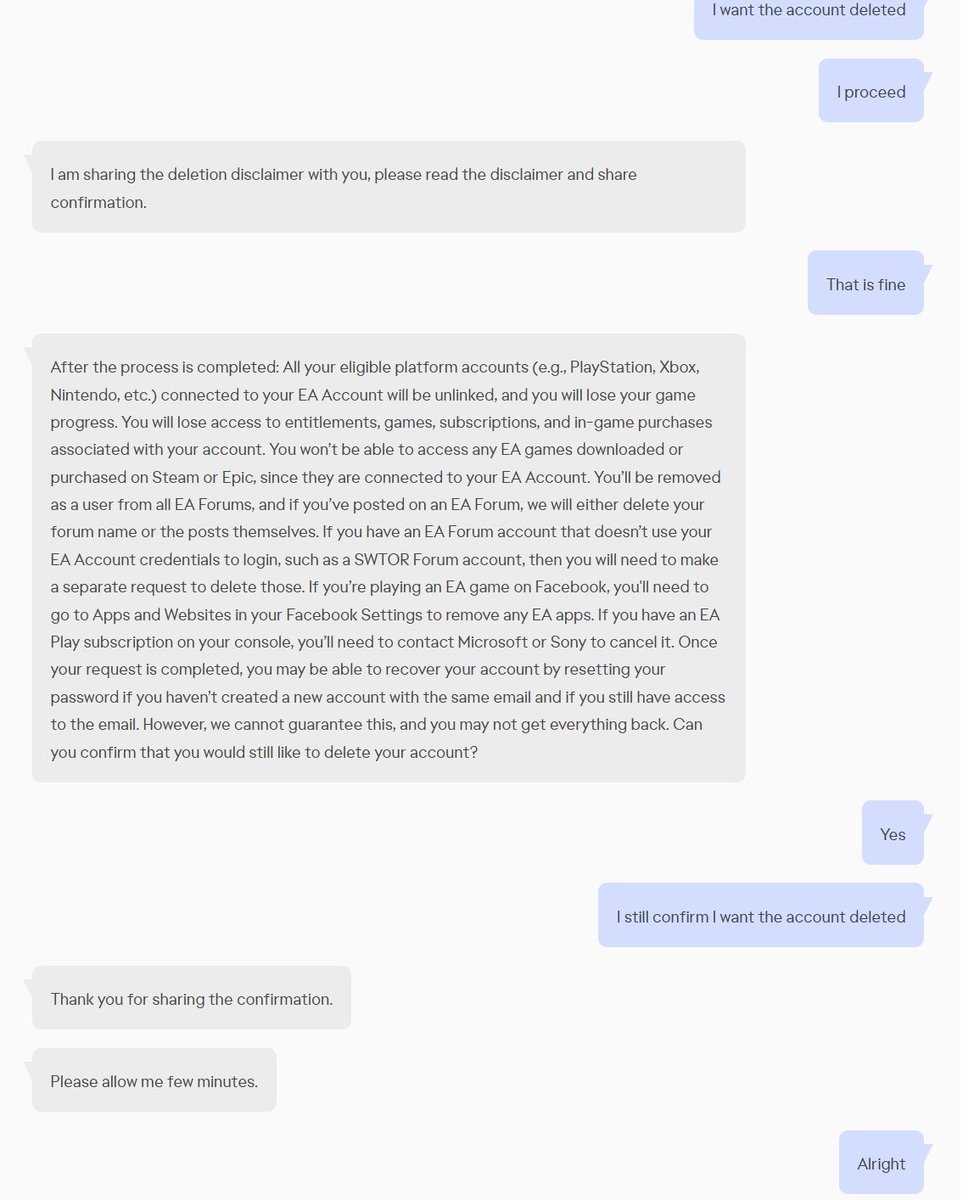 I want the account deleted

I proceed

I am sharing the deletion disclaimer with you, please read the disclaimer and share confirmation.

That is fine

After the process is completed: All your eligible platform accounts (e.g., PlayStation, Xbox, Nintendo, etc.) connected to your EA Account will be unlinked, and you will lose your game progress. You will lose access to entitlements, games, subscriptions, and in-game purchases associated with your account. You won't be able to access any EA games downloaded or purchased on Steam or Epic, since they are connected to your EA Account. You'll be removed as a user from all EA Forums, and if you've posted on an EA Forum, we will either delete your forum name or the posts themselves. If you have an EA Forum account that doesn't use your EA Account credentials to login, such as a SWTOR Forum account, then you will need to make a separate request to delete those. If you're playing an EA game on Facebook, you'll need to go to Apps and Websites in your Facebook Settings to remove any EA apps. If you have an EA Play subscription on your console, you'll need to contact Microsoft or Sony to cancel it. Once your request is completed, you may be able to recover your account by resetting your password if you haven't created a new account with the same email and if you still have access to the email. However, we cannot guarantee this, and you may not get everything back. Can you confirm that you would still like to delete your account?

Yes

I still confirm I want the account deleted

Thank you for sharing the confirmation.

Please allow me few minutes.

Alright